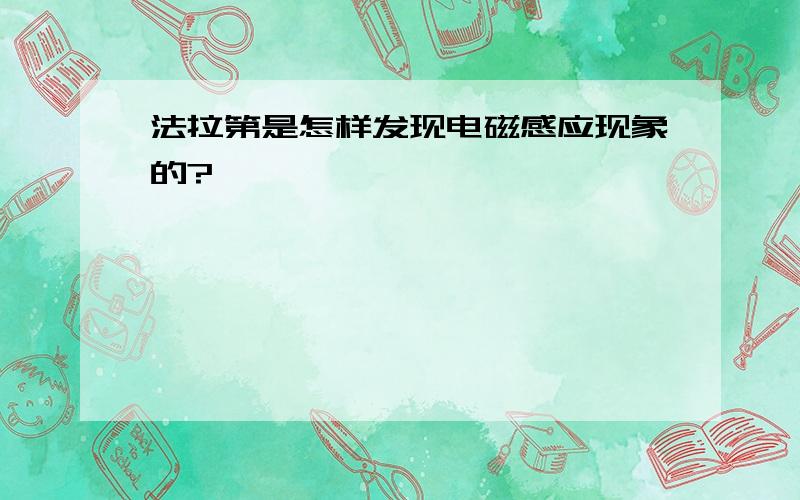 法拉第是怎样发现电磁感应现象的?

ABC

Back to School